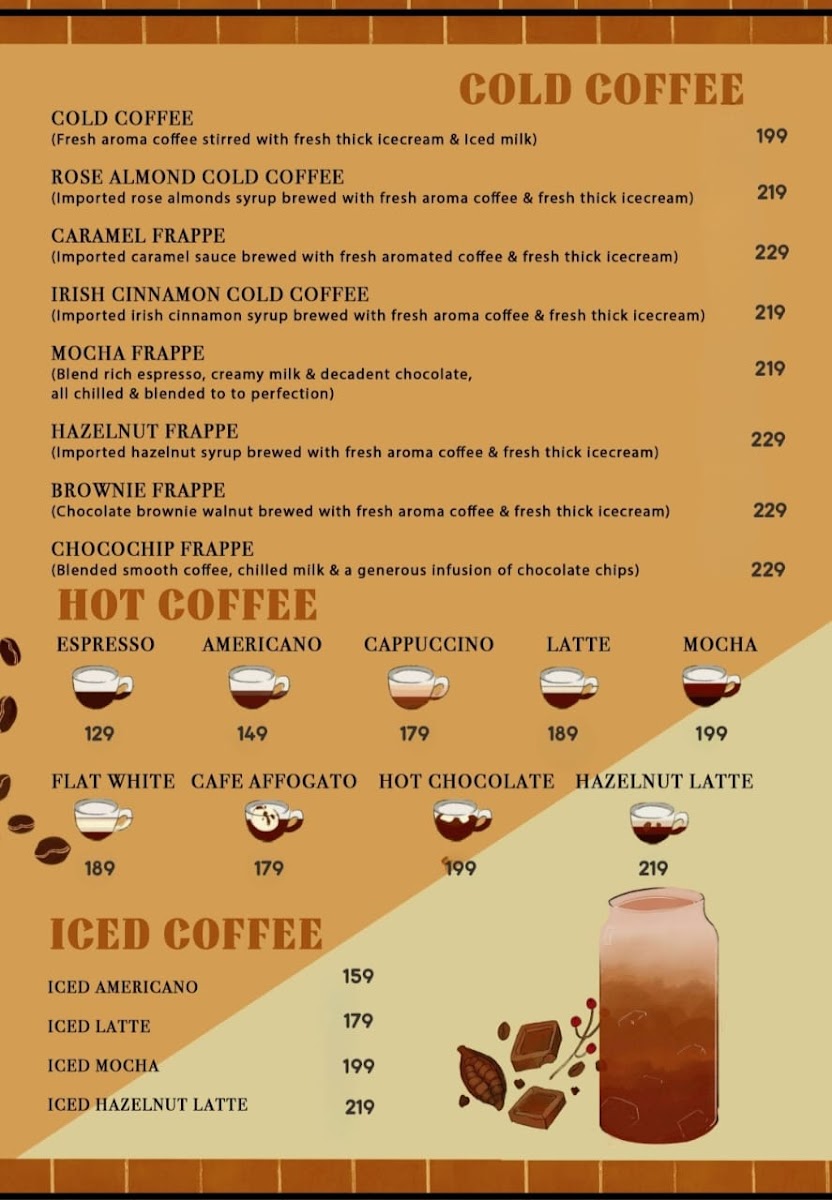 COLD COFFEE

COLD COFFEE
(Fresh aroma coffee stirred with fresh thick icecream & Iced milk)
199

ROSE ALMOND COLD COFFEE
(Imported rose almonds syrup brewed with fresh aroma coffee & fresh thick icecream)
219

CARAMEL FRAPPE
(Imported caramel sauce brewed with fresh aromated coffee & fresh thick icecream)
229

IRISH CINNAMON COLD COFFEE
(Imported irish cinnamon syrup brewed with fresh aroma coffee & fresh thick icecream)
219

MOCHA FRAPPE
(Blend rich espresso, creamy milk & decadent chocolate, all chilled & blended to to perfection)
219

HAZELNUT FRAPPE
(Imported hazelnut syrup brewed with fresh aroma coffee & fresh thick icecream)
229

BROWNIE FRAPPE
(Chocolate brownie walnut brewed with fresh aroma coffee & fresh thick icecream)
229

CHOCOCHIP FRAPPE
(Blended smooth coffee, chilled milk & a generous infusion of chocolate chips)
229

HOT COFFEE

ESPRESSO
129

AMERICANO
149

CAPPUCCINO
179

LATTE
189

MOCHA
199

FLAT WHITE
189

CAFE AFFOGATO
179

HOT CHOCOLATE
199

HAZELNUT LATTE
219

ICED COFFEE

ICED AMERICANO 159
ICED LATTE 179
ICED MOCHA 199
ICED HAZELNUT LATTE 219